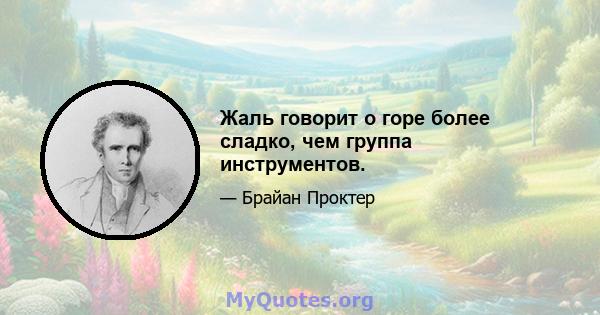 Жаль говорит о горе более сладко, чем группа инструментов.

— Брайан Проктер

MyQuotes.org